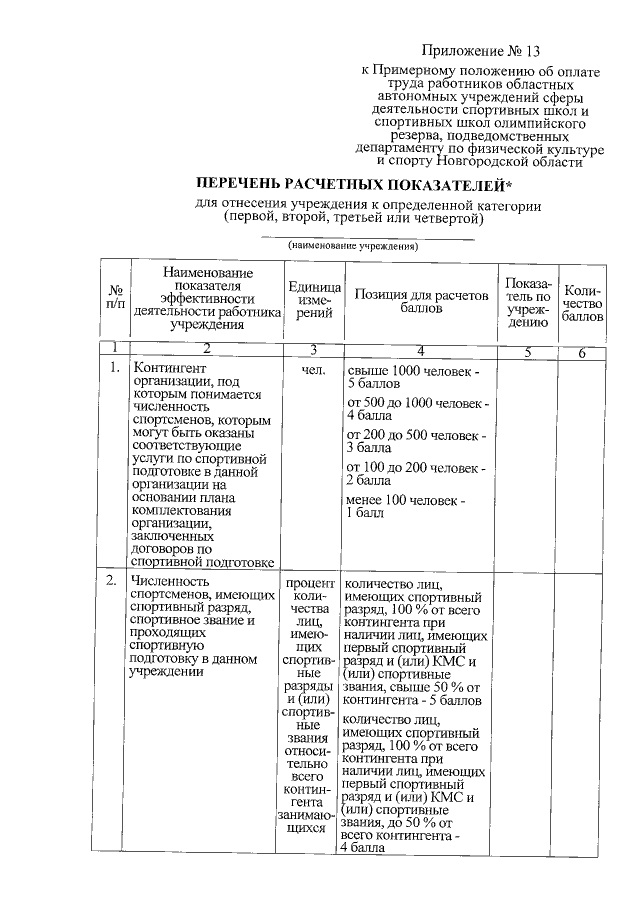 Приложение № 13

к Примерному положению об оплате труда работников областных автономных учреждений сферы деятельности спортивных школ и спортивных школ олимпийского резерва, подведомственных департаменту по физической культуре и спорту Новгородской области

ПЕРЕЧЕНЬ РАСЧЕТНЫХ ПОКАЗАТЕЛЕЙ*
для отнесения учреждения к определенной категории (первой, второй, третьей или четвертой)

(наименование учреждения)

| № п/п | Наименование показателя эффективности деятельности работника учреждения | Единица измерений | Позиция для расчетов баллов | Показатель по учреждению | Количество баллов |
|---|---|---|---|---|---|
| 1 | 2 | 3 | 4 | 5 | 6 |
| 1. | Контингент организации, под которым понимается численность спортсменов, которым могут быть оказаны соответствующие услуги по спортивной подготовке в данной организации на основании плана комплектования организации, заключенных договоров по спортивной подготовке | чел. | свыше 1000 человек - 5 баллов<br>от 500 до 1000 человек - 4 балла<br>от 200 до 500 человек - 3 балла<br>от 100 до 200 человек - 2 балла<br>менее 100 человек - 1 балл | | |
| 2. | Численность спортсменов, имеющих спортивный разряд, спортивное звание и проходящих спортивную подготовку в данном учреждении | процент количества лиц, имеющих спортивные разряды и (или) спортивные звания относительно всего контингента занимающихся | количество лиц, имеющих спортивный разряд, 100 % от всего контингента при наличии лиц, имеющих первый спортивный разряд и (или) КМС и (или) спортивные звания, свыше 50 % от контингента - 5 баллов<br>количество лиц, имеющих спортивный разряд, 100 % от всего контингента при наличии лиц, имеющих первый спортивный разряд и (или) КМС и (или) спортивные звания, до 50 % от всего контингента - 4 балла | | |